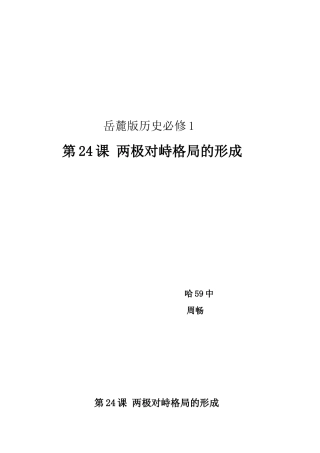 岳麓版历史必修 1

第 24 课 两极对峙格局的形成

哈 59 中

周畅

第 24 课 两极对峙格局的形成